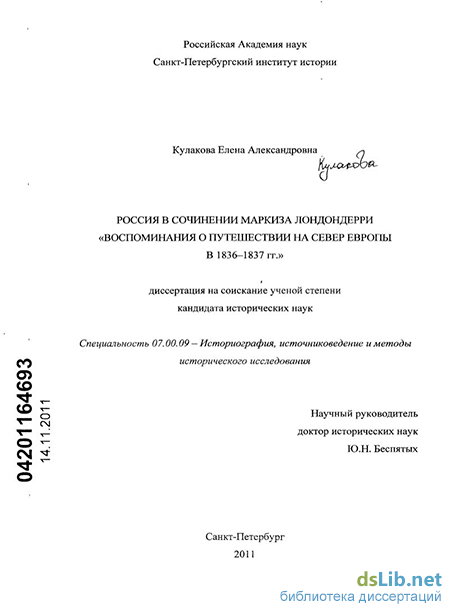 Российская Академия наук
Санкт-Петербургский институт истории

Кулакова Елена Александровна Кулакова

РОССИЯ В СОЧИНЕНИИ МАРКИЗА ЛОНДОНДЕРРИ «ВОСПОМИНАНИЯ О ПУТЕШЕСТВИИ НА СЕВЕР ЕВРОПЫ В 1836–1837 гг.»

диссертация на соискание ученой степени кандидата исторических наук

Специальность 07.00.09 – Историография, источниковедение и методы исторического исследования

04201164693
14.11.2011

Научный руководитель
доктор исторических наук
Ю.Н. Беспятых

Санкт-Петербург
2011

dsLib.net
библиотека диссертаций